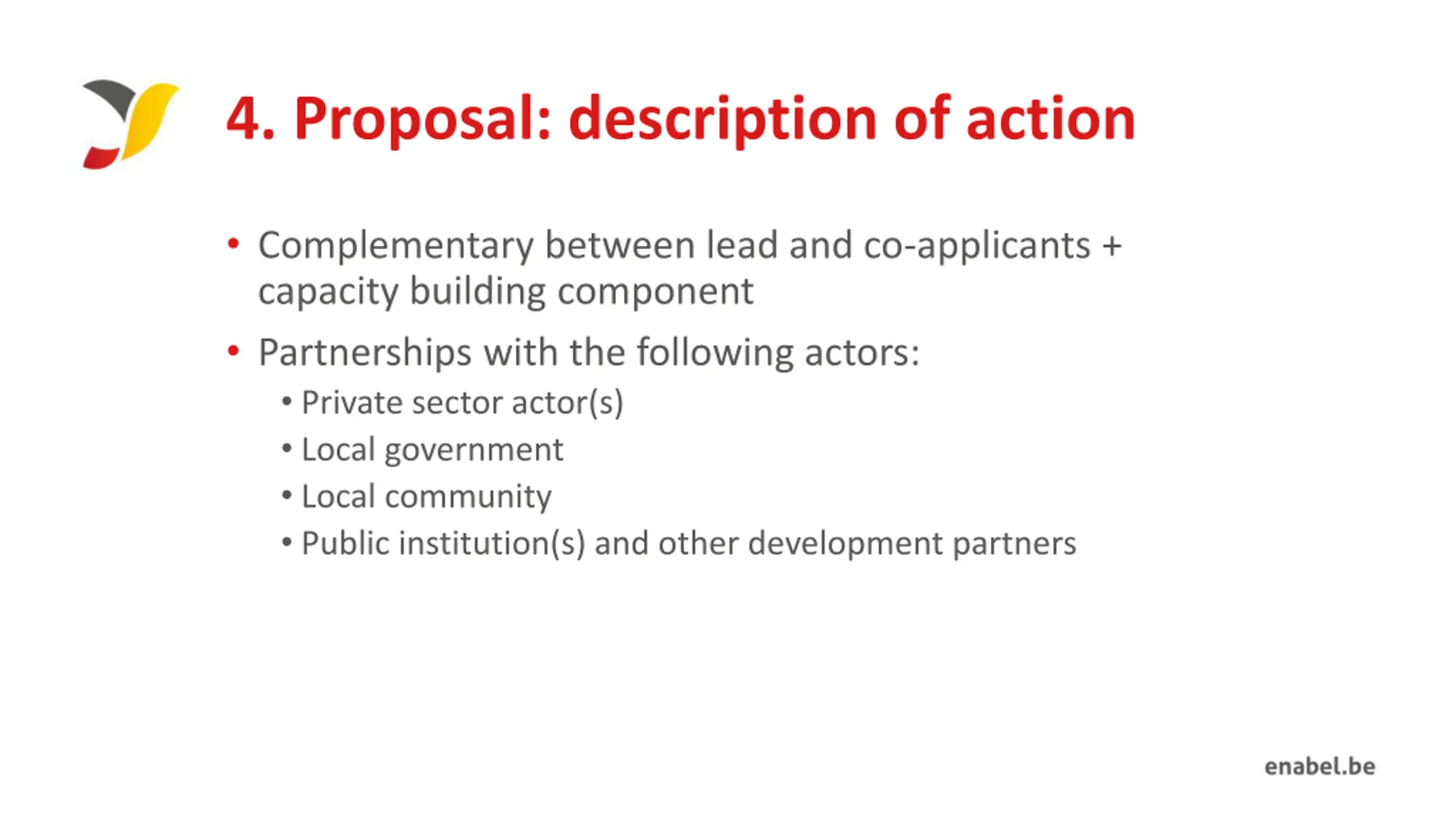 4. Proposal: description of action

• Complementary between lead and co-applicants + capacity building component

• Partnerships with the following actors:

• Private sector actor(s)
• Local government
• Local community
• Public institution(s) and other development partners

enabel.be